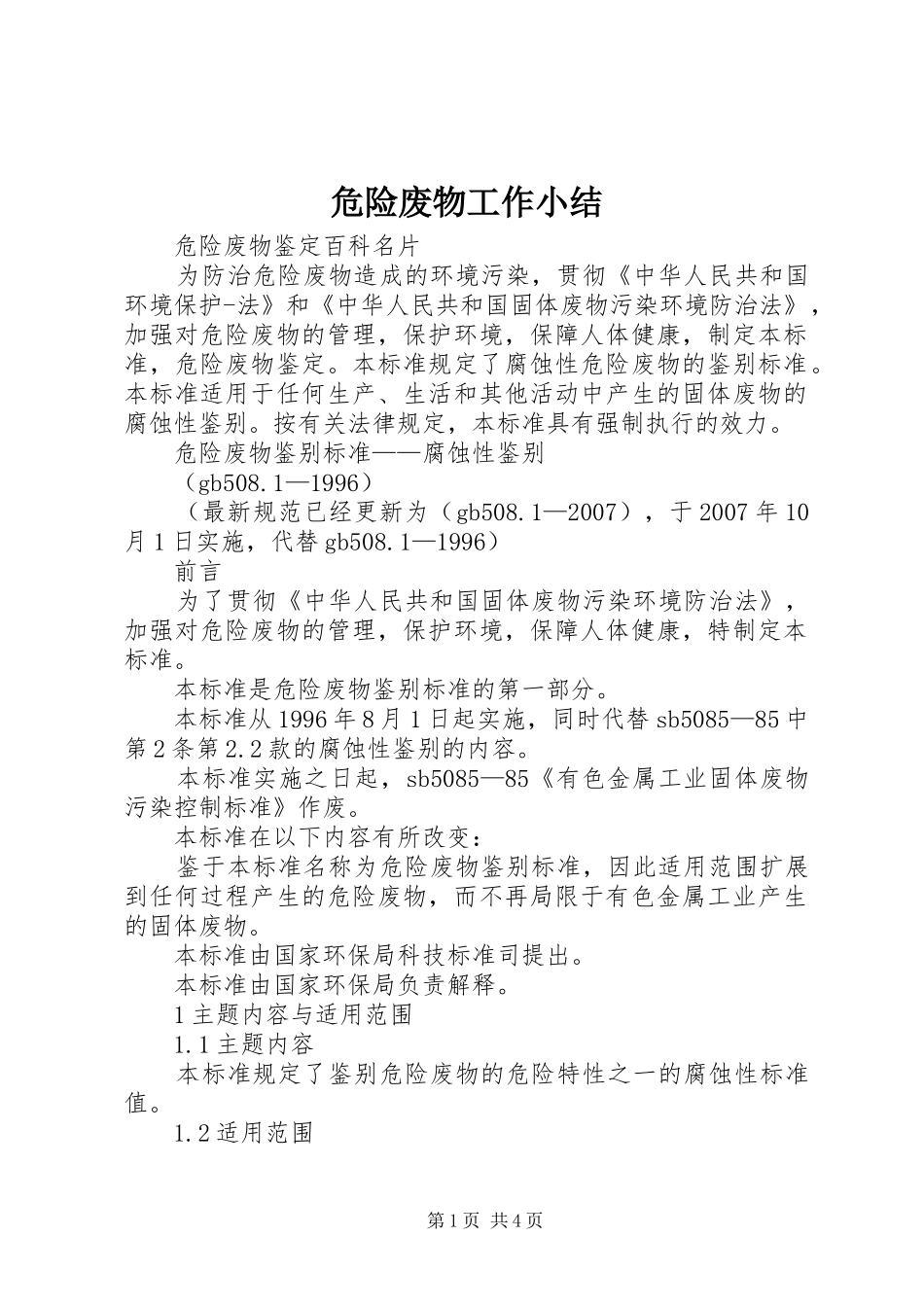 危险废物工作小结

危险废物鉴定百科名片

为防治危险废物造成的环境污染，贯彻《中华人民共和国环境保护-法》和《中华人民共和国固体废物污染环境防治法》，加强对危险废物的管理，保护环境，保障人体健康，制定本标准，危险废物鉴定。本标准规定了腐蚀性危险废物的鉴别标准。本标准适用于任何生产、生活和其他活动中产生的固体废物的腐蚀性鉴别。按有关法律规定，本标准具有强制执行的效力。

危险废物鉴别标准——腐蚀性鉴别

（gb508.1—1996）

（最新规范已经更新为（gb508.1—2007），于2007年10月1日实施，代替gb508.1—1996）

前言

为了贯彻《中华人民共和国固体废物污染环境防治法》，加强对危险废物的管理，保护环境，保障人体健康，特制定本标准。

本标准是危险废物鉴别标准的第一部分。

本标准从1996年8月1日起实施，同时代替sb5085—85中第2条第2.2款的腐蚀性鉴别的内容。

本标准实施之日起，sb5085—85《有色金属工业固体废物污染控制标准》作废。

本标准在以下内容有所改变：

鉴于本标准名称为危险废物鉴别标准，因此适用范围扩展到任何过程产生的危险废物，而不再局限于有色金属工业产生的固体废物。

本标准由国家环保局科技标准司提出。

本标准由国家环保局负责解释。

1主题内容与适用范围

1.1主题内容

本标准规定了鉴别危险废物的危险特性之一的腐蚀性标准值。

1.2适用范围

第1页 共4页